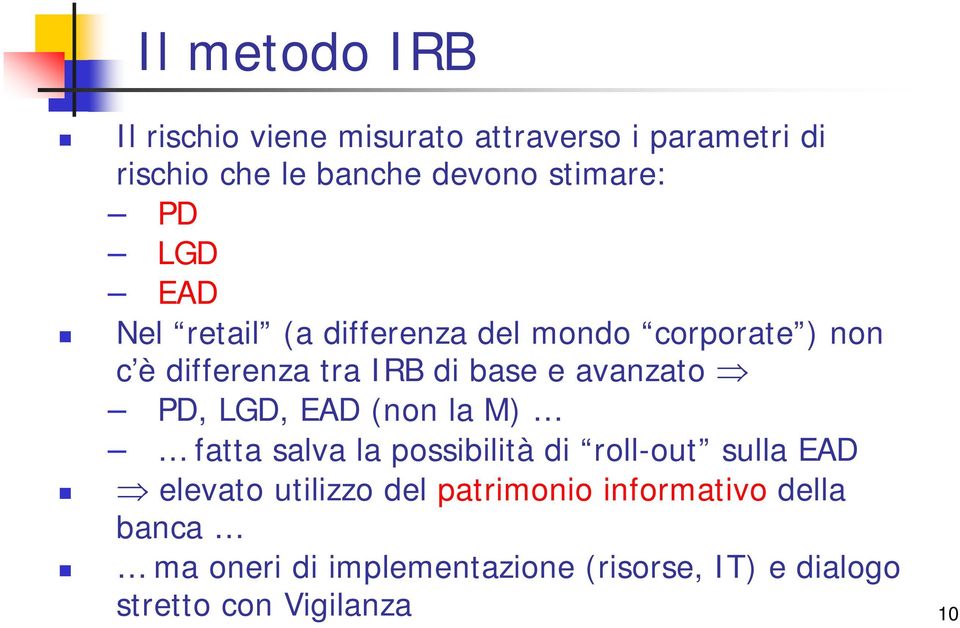 Il metodo IRB

- Il rischio viene misurato attraverso i parametri di rischio che le banche devono stimare:
  – PD
  – LGD
  – EAD
- Nel “retail” (a differenza del mondo “corporate”) non c’è differenza tra IRB di base e avanzato $\Rightarrow$
  – PD, LGD, EAD (non la M) …
  – … fatta salva la possibilità di “roll-out” sulla EAD
- $\Rightarrow$ elevato utilizzo del patrimonio informativo della banca …
- … ma oneri di implementazione (risorse, IT) e dialogo stretto con Vigilanza

10